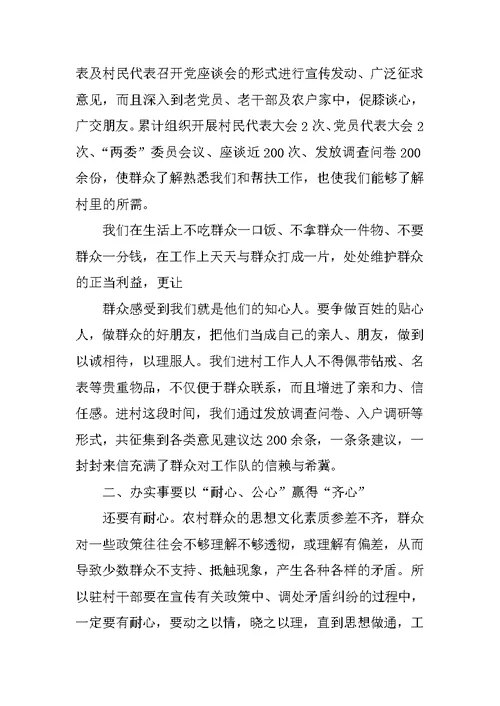 表及村民代表召开党座谈会的形式进行宣传发动、广泛征求意见，而且深入到老党员、老干部及农户家中，促膝谈心，广交朋友。累计组织开展村民代表大会2次、党员代表大会2次、“两委”委员会议、座谈近200次、发放调查问卷200余份，使群众了解熟悉我们和帮扶工作，也使我们能够了解村里的所需。

我们在生活上不吃群众一口饭、不拿群众一件物、不要群众一分钱，在工作上天天与群众打成一片，处处维护群众的正当利益，更让

群众感受到我们就是他们的知心人。要争做百姓的贴心人，做群众的好朋友，把他们当成自己的亲人、朋友，做到以诚相待，以理服人。我们进村工作人人不得佩带钻戒、名表等贵重物品，不仅便于群众联系，而且增进了亲和力、信任感。进村这段时间，我们通过发放调查问卷、入户调研等形式，共征集到各类意见建议达200余条，一条条建议，一封封来信充满了群众对工作队的信赖与希冀。

二、办实事要以“耐心、公心”赢得“齐心”

还要有耐心。农村群众的思想文化素质参差不齐，群众对一些政策往往会不够理解不够透彻，或理解有偏差，从而导致少数群众不支持、抵触现象，产生各种各样的矛盾。所以驻村干部要在宣传有关政策中、调处矛盾纠纷的过程中，一定要有耐心，要动之以情，晓之以理，直到思想做通，工